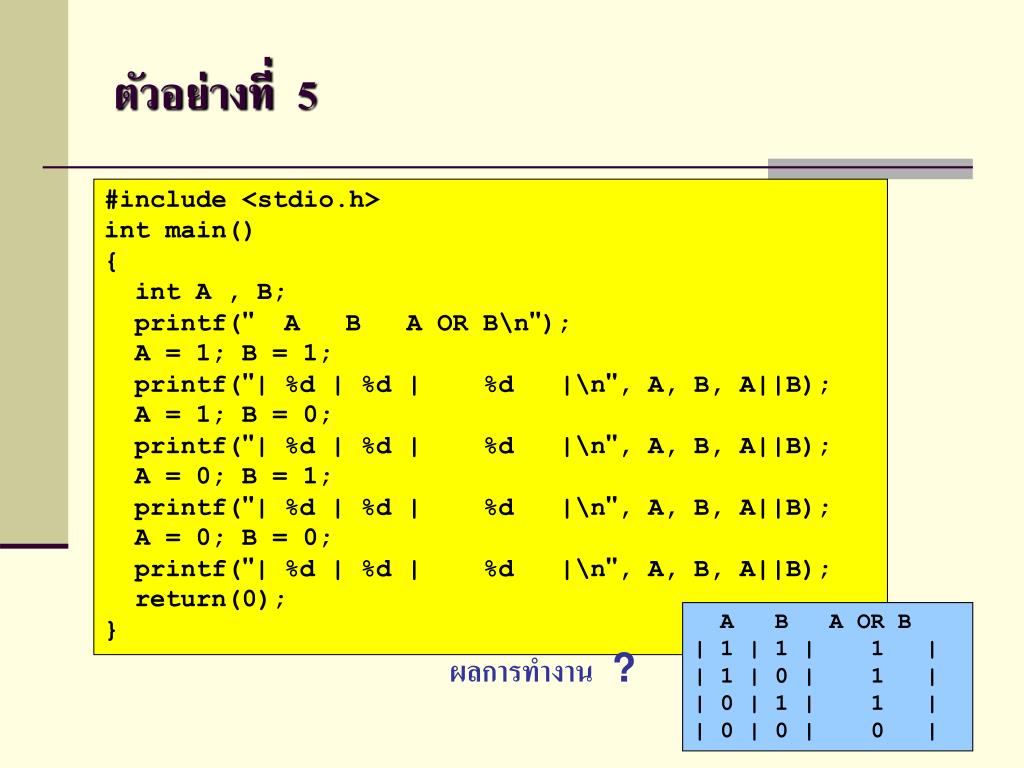 ตัวอย่างที่ 5

#include <stdio.h>
int main()
{
  int A , B;
  printf("  A   B   A OR B\n");
  A = 1; B = 1;
  printf("| %d | %d |    %d   |\n", A, B, A||B);
  A = 1; B = 0;
  printf("| %d | %d |    %d   |\n", A, B, A||B);
  A = 0; B = 1;
  printf("| %d | %d |    %d   |\n", A, B, A||B);
  A = 0; B = 0;
  printf("| %d | %d |    %d   |\n", A, B, A||B);
  return(0);
}

ผลการทำงาน ?

  A   B   A OR B
| 1 | 1 |    1   |
| 1 | 0 |    1   |
| 0 | 1 |    1   |
| 0 | 0 |    0   |